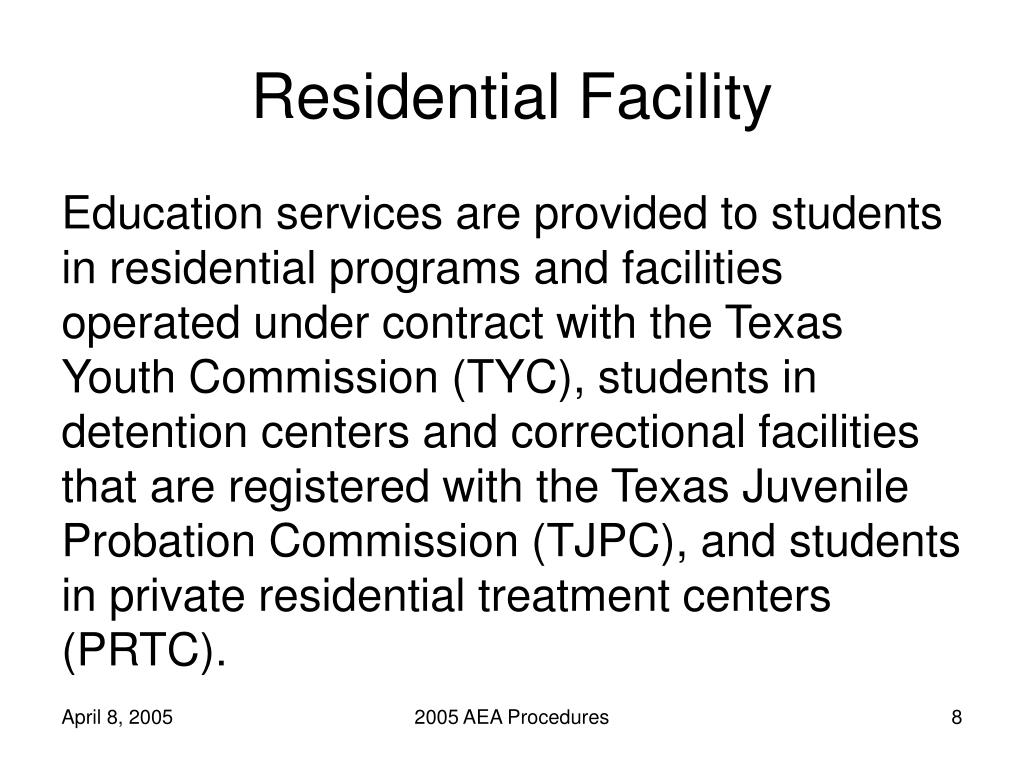 Residential Facility

Education services are provided to students in residential programs and facilities operated under contract with the Texas Youth Commission (TYC), students in detention centers and correctional facilities that are registered with the Texas Juvenile Probation Commission (TJPC), and students in private residential treatment centers (PRTC).

April 8, 2005

2005 AEA Procedures

8